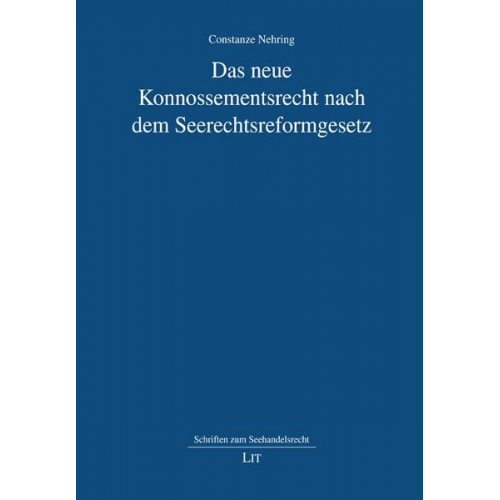 Constanze Nehring

Das neue Konnossementsrecht nach dem Seerechtsreformgesetz

Schriften zum Seehandelsrecht

LIT